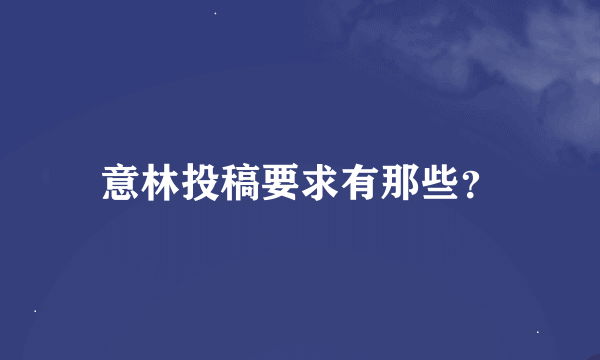 意林投稿要求有那些？